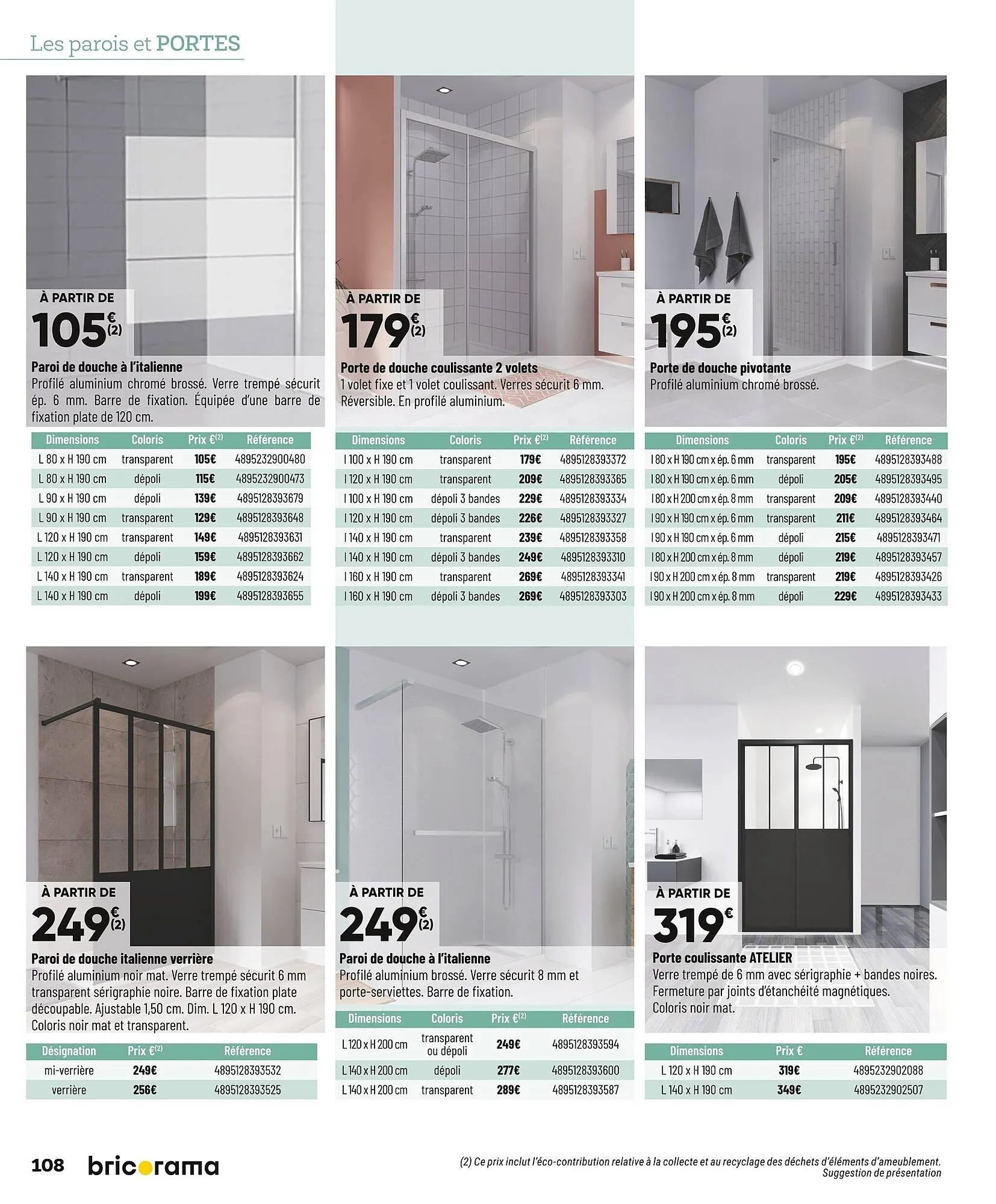 Les parois et PORTES

À PARTIR DE
105€(2)

Paroi de douche à l'italienne
Profilé aluminium chromé brossé. Verre trempé sécurit ép. 6 mm. Barre de fixation. Équipée d'une barre de fixation plate de 120 cm.

| Dimensions | Coloris | Prix €(2) | Référence |
|---|---|---|---|
| L 80 x H 190 cm | transparent | 105€ | 4895232900480 |
| L 80 x H 190 cm | dépoli | 115€ | 4895232900473 |
| L 90 x H 190 cm | dépoli | 139€ | 4895128393679 |
| L 90 x H 190 cm | transparent | 129€ | 4895128393648 |
| L 120 x H 190 cm | transparent | 149€ | 4895128393631 |
| L 120 x H 190 cm | dépoli | 159€ | 4895128393662 |
| L 140 x H 190 cm | transparent | 189€ | 4895128393624 |
| L 140 x H 190 cm | dépoli | 199€ | 4895128393655 |

À PARTIR DE
179€(2)

Porte de douche coulissante 2 volets
1 volet fixe et 1 volet coulissant. Verres sécurit 6 mm. Réversible. En profilé aluminium.

| Dimensions | Coloris | Prix €(2) | Référence |
|---|---|---|---|
| l 100 x H 190 cm | transparent | 179€ | 4895128393372 |
| l 120 x H 190 cm | transparent | 209€ | 4895128393365 |
| l 100 x H 190 cm | dépoli 3 bandes | 229€ | 4895128393334 |
| l 120 x H 190 cm | dépoli 3 bandes | 226€ | 4895128393327 |
| l 140 x H 190 cm | transparent | 239€ | 4895128393358 |
| l 140 x H 190 cm | dépoli 3 bandes | 249€ | 4895128393310 |
| l 160 x H 190 cm | transparent | 269€ | 4895128393341 |
| l 160 x H 190 cm | dépoli 3 bandes | 269€ | 4895128393303 |

À PARTIR DE
195€(2)

Porte de douche pivotante
Profilé aluminium chromé brossé.

| Dimensions | Coloris | Prix €(2) | Référence |
|---|---|---|---|
| l 80 x H 190 cm x ép. 6 mm | transparent | 195€ | 4895128393488 |
| l 80 x H 190 cm x ép. 6 mm | dépoli | 205€ | 4895128393495 |
| l 80 x H 200 cm x ép. 8 mm | transparent | 209€ | 4895128393440 |
| l 90 x H 190 cm x ép. 6 mm | transparent | 211€ | 4895128393464 |
| l 90 x H 190 cm x ép. 6 mm | dépoli | 215€ | 4895128393471 |
| l 80 x H 200 cm x ép. 8 mm | dépoli | 219€ | 4895128393457 |
| l 90 x H 200 cm x ép. 8 mm | transparent | 219€ | 4895128393426 |
| l 90 x H 200 cm x ép. 8 mm | dépoli | 229€ | 4895128393433 |

À PARTIR DE
249€(2)

Paroi de douche italienne verrière
Profilé aluminium noir mat. Verre trempé sécurit 6 mm transparent sérigraphie noire. Barre de fixation plate découpable. Ajustable 1,50 cm. Dim. L 120 x H 190 cm. Coloris noir mat et transparent.

| Désignation | Prix €(2) | Référence |
|---|---|---|
| mi-verrière | 249€ | 4895128393532 |
| verrière | 256€ | 4895128393525 |

À PARTIR DE
249€(2)

Paroi de douche à l'italienne
Profilé aluminium brossé. Verre sécurit 8 mm et porte-serviettes. Barre de fixation.

| Dimensions | Coloris | Prix €(2) | Référence |
|---|---|---|---|
| L 120 x H 200 cm | transparent ou dépoli | 249€ | 4895128393594 |
| L 140 x H 200 cm | dépoli | 277€ | 4895128393600 |
| L 140 x H 200 cm | transparent | 289€ | 4895128393587 |

À PARTIR DE
319€

Porte coulissante ATELIER
Verre trempé de 6 mm avec sérigraphie + bandes noires. Fermeture par joints d'étanchéité magnétiques. Coloris noir mat.

| Dimensions | Prix € | Référence |
|---|---|---|
| L 120 x H 190 cm | 319€ | 4895232902088 |
| L 140 x H 190 cm | 349€ | 4895232902507 |

108 bricorama

(2) Ce prix inclut l'éco-contribution relative à la collecte et au recyclage des déchets d'éléments d'ameublement.
Suggestion de présentation